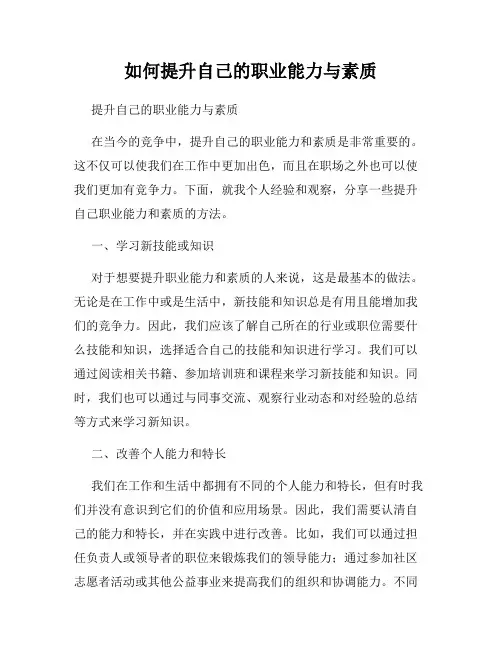 如何提升自己的职业能力与素质

提升自己的职业能力与素质

在当今的竞争中，提升自己的职业能力和素质是非常重要的。这不仅可以使我们在工作中更加出色，而且在职场之外也可以使我们更加有竞争力。下面，就我个人经验和观察，分享一些提升自己职业能力和素质的方法。

一、学习新技能或知识

对于想要提升职业能力和素质的人来说，这是最基本的做法。无论是在工作中或是生活中，新技能和知识总是有用且能增加我们的竞争力。因此，我们应该了解自己所在的行业或职位需要什么技能和知识，选择适合自己的技能和知识进行学习。我们可以通过阅读相关书籍、参加培训班和课程来学习新技能和知识。同时，我们也可以通过与同事交流、观察行业动态和对经验的总结等方式来学习新知识。

二、改善个人能力和特长

我们在工作和生活中都拥有不同的个人能力和特长，但有时我们并没有意识到它们的价值和应用场景。因此，我们需要认清自己的能力和特长，并在实践中进行改善。比如，我们可以通过担任负责人或领导者的职位来锻炼我们的领导能力；通过参加社区志愿者活动或其他公益事业来提高我们的组织和协调能力。不同